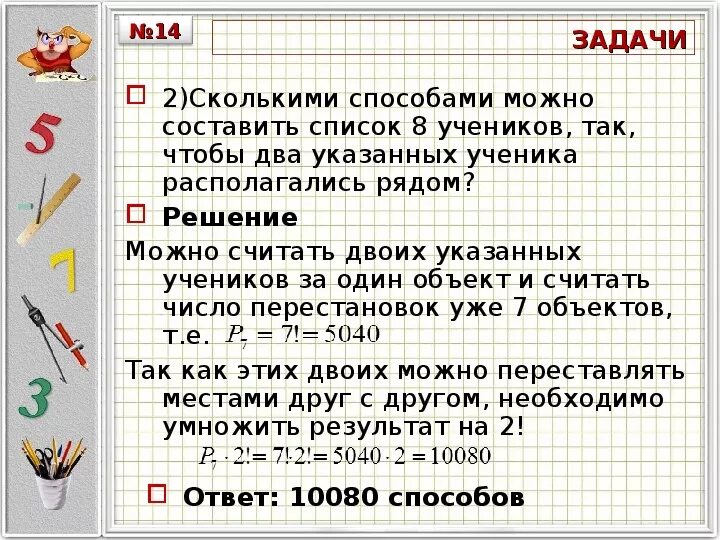 №14

ЗАДАЧИ

2)Сколькими способами можно составить список 8 учеников, так, чтобы два указанных ученика располагались рядом?

Решение

Можно считать двоих указанных учеников за один объект и считать число перестановок уже 7 объектов, т.е. $P_7 = 7! = 5040$

Так как этих двоих можно переставлять местами друг с другом, необходимо умножить результат на 2!

$P_7 \cdot 2! = 7! \cdot 2! = 5040 \cdot 2 = 10080$

Ответ: 10080 способов

5

7

3